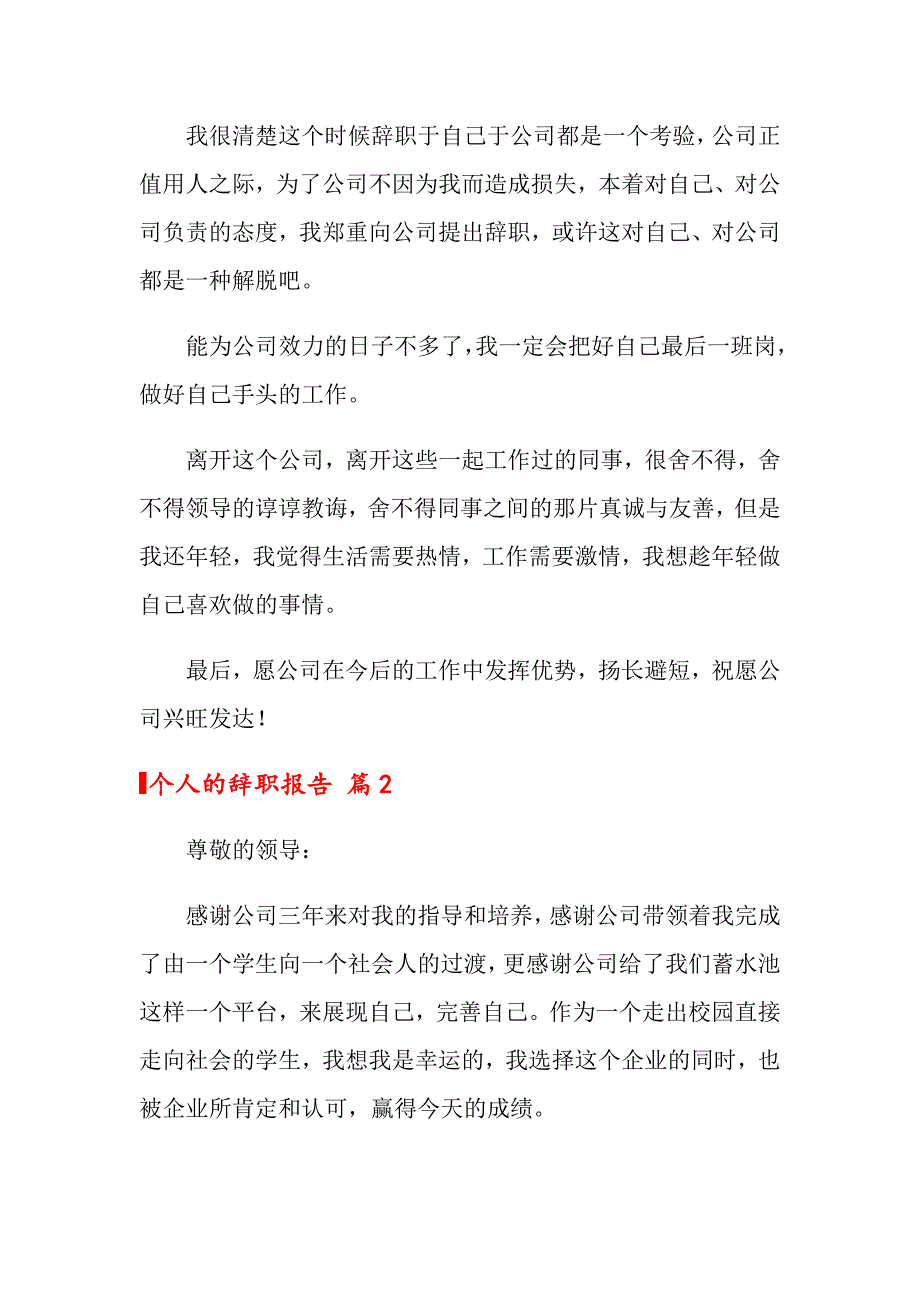 我很清楚这个时候辞职于自己于公司都是一个考验，公司正值用人之际，为了公司不因为我而造成损失，本着对自己、对公司负责的态度，我郑重向公司提出辞职，或许这对自己、对公司都是一种解脱吧。

能为公司效力的日子不多了，我一定会把好自己最后一班岗，做好自己手头的工作。

离开这个公司，离开这些一起工作过的同事，很舍不得，舍不得领导的谆谆教诲，舍不得同事之间的那片真诚与友善，但是我还年轻，我觉得生活需要热情，工作需要激情，我想趁年轻做自己喜欢做的事情。

最后，愿公司在今后的工作中发挥优势，扬长避短，祝愿公司兴旺发达！

个人的辞职报告 篇2

尊敬的领导：

感谢公司三年来对我的指导和培养，感谢公司带领着我完成了由一个学生向一个社会人的过渡，更感谢公司给了我们蓄水池这样一个平台，来展现自己，完善自己。作为一个走出校园直接走向社会的学生，我想我是幸运的，我选择这个企业的同时，也被企业所肯定和认可，赢得今天的成绩。